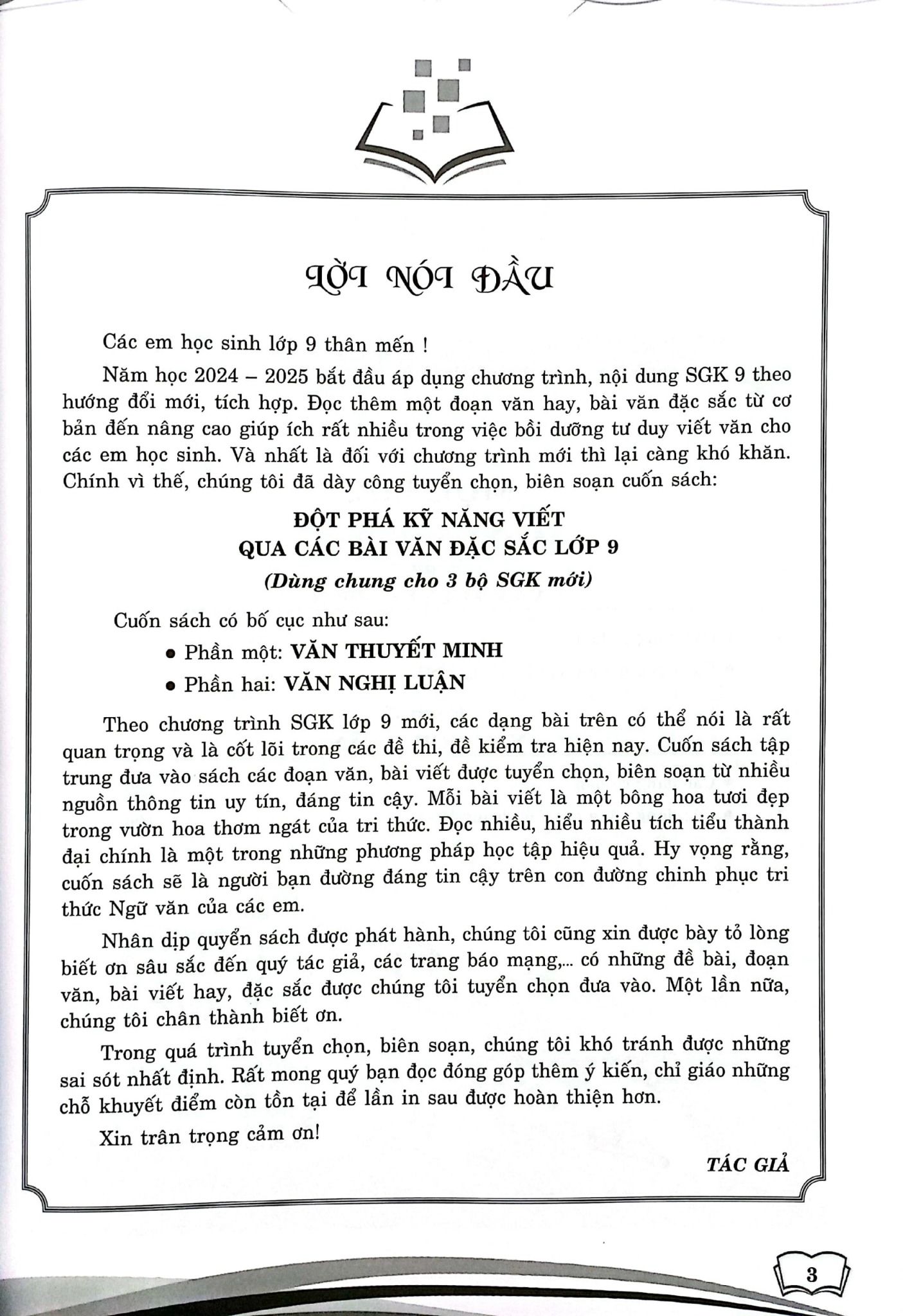 LỜI NÓI ĐẦU

Các em học sinh lớp 9 thân mến !

Năm học 2024 – 2025 bắt đầu áp dụng chương trình, nội dung SGK 9 theo hướng đổi mới, tích hợp. Đọc thêm một đoạn văn hay, bài văn đặc sắc từ cơ bản đến nâng cao giúp ích rất nhiều trong việc bồi dưỡng tư duy viết văn cho các em học sinh. Và nhất là đối với chương trình mới thì lại càng khó khăn. Chính vì thế, chúng tôi đã dày công tuyển chọn, biên soạn cuốn sách:

ĐỘT PHÁ KỸ NĂNG VIẾT
QUA CÁC BÀI VĂN ĐẶC SẮC LỚP 9
(Dùng chung cho 3 bộ SGK mới)

Cuốn sách có bố cục như sau:
• Phần một: VĂN THUYẾT MINH
• Phần hai: VĂN NGHỊ LUẬN

Theo chương trình SGK lớp 9 mới, các dạng bài trên có thể nói là rất quan trọng và là cốt lõi trong các đề thi, đề kiểm tra hiện nay. Cuốn sách tập trung đưa vào sách các đoạn văn, bài viết được tuyển chọn, biên soạn từ nhiều nguồn thông tin uy tín, đáng tin cậy. Mỗi bài viết là một bông hoa tươi đẹp trong vườn hoa thơm ngát của tri thức. Đọc nhiều, hiểu nhiều tích tiểu thành đại chính là một trong những phương pháp học tập hiệu quả. Hy vọng rằng, cuốn sách sẽ là người bạn đường đáng tin cậy trên con đường chinh phục tri thức Ngữ văn của các em.

Nhân dịp quyển sách được phát hành, chúng tôi cũng xin được bày tỏ lòng biết ơn sâu sắc đến quý tác giả, các trang báo mạng,... có những đề bài, đoạn văn, bài viết hay, đặc sắc được chúng tôi tuyển chọn đưa vào. Một lần nữa, chúng tôi chân thành biết ơn.

Trong quá trình tuyển chọn, biên soạn, chúng tôi khó tránh được những sai sót nhất định. Rất mong quý bạn đọc đóng góp thêm ý kiến, chỉ giáo những chỗ khuyết điểm còn tồn tại để lần in sau được hoàn thiện hơn.

Xin trân trọng cảm ơn!

TÁC GIẢ

3